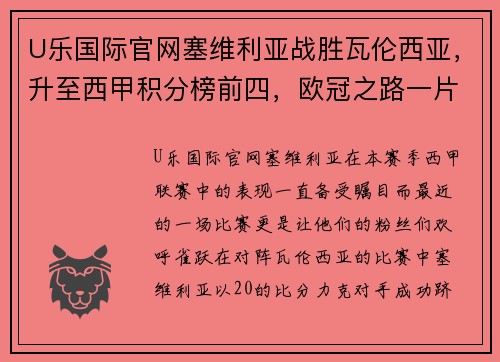 U乐国际官网塞维利亚战胜瓦伦西亚，升至西甲积分榜前四，欧冠之路一片

U乐国际官网塞维利亚在本赛季西甲联赛中的表现一直备受瞩目而最近的一场比赛更是让他们的粉丝们欢呼雀跃在对阵瓦伦西亚的比赛中塞维利亚以20的比分力克对手成功跻